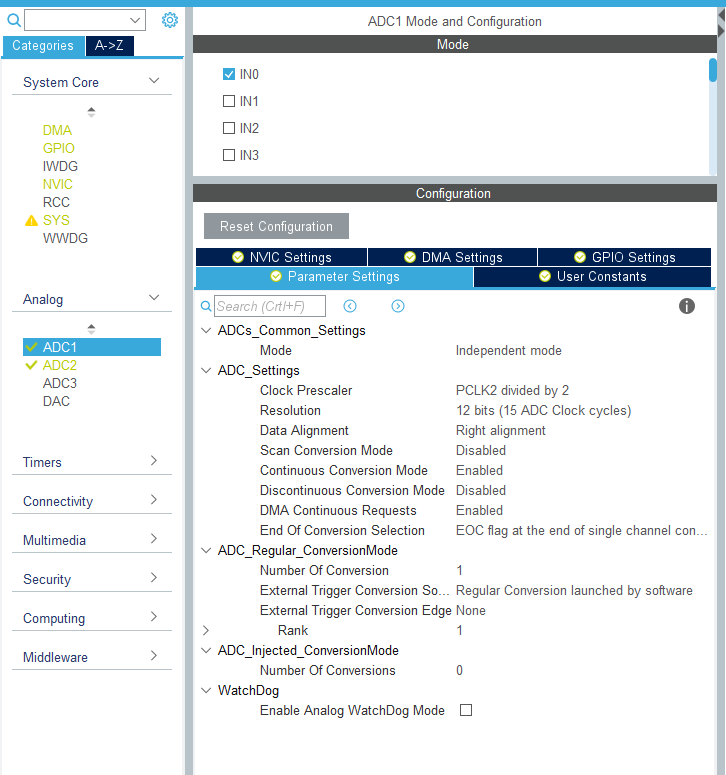 Categories A->Z

System Core

DMA
GPIO
IWDG
NVIC
RCC
SYS
WWDG

Analog

ADC1
ADC2
ADC3
DAC

Timers

Connectivity

Multimedia

Security

Computing

Middleware

ADC1 Mode and Configuration

Mode

IN0
IN1
IN2
IN3

Configuration

Reset Configuration

NVIC Settings
DMA Settings
GPIO Settings
Parameter Settings
User Constants

Search (Crtl+F)

ADCs_Common_Settings
Mode Independent mode
ADC_Settings
Clock Prescaler PCLK2 divided by 2
Resolution 12 bits (15 ADC Clock cycles)
Data Alignment Right alignment
Scan Conversion Mode Disabled
Continuous Conversion Mode Enabled
Discontinuous Conversion Mode Disabled
DMA Continuous Requests Enabled
End Of Conversion Selection EOC flag at the end of single channel con...
ADC_Regular_ConversionMode
Number Of Conversion 1
External Trigger Conversion So... Regular Conversion launched by software
External Trigger Conversion Edge None
Rank 1
ADC_Injected_ConversionMode
Number Of Conversions 0
WatchDog
Enable Analog WatchDog Mode